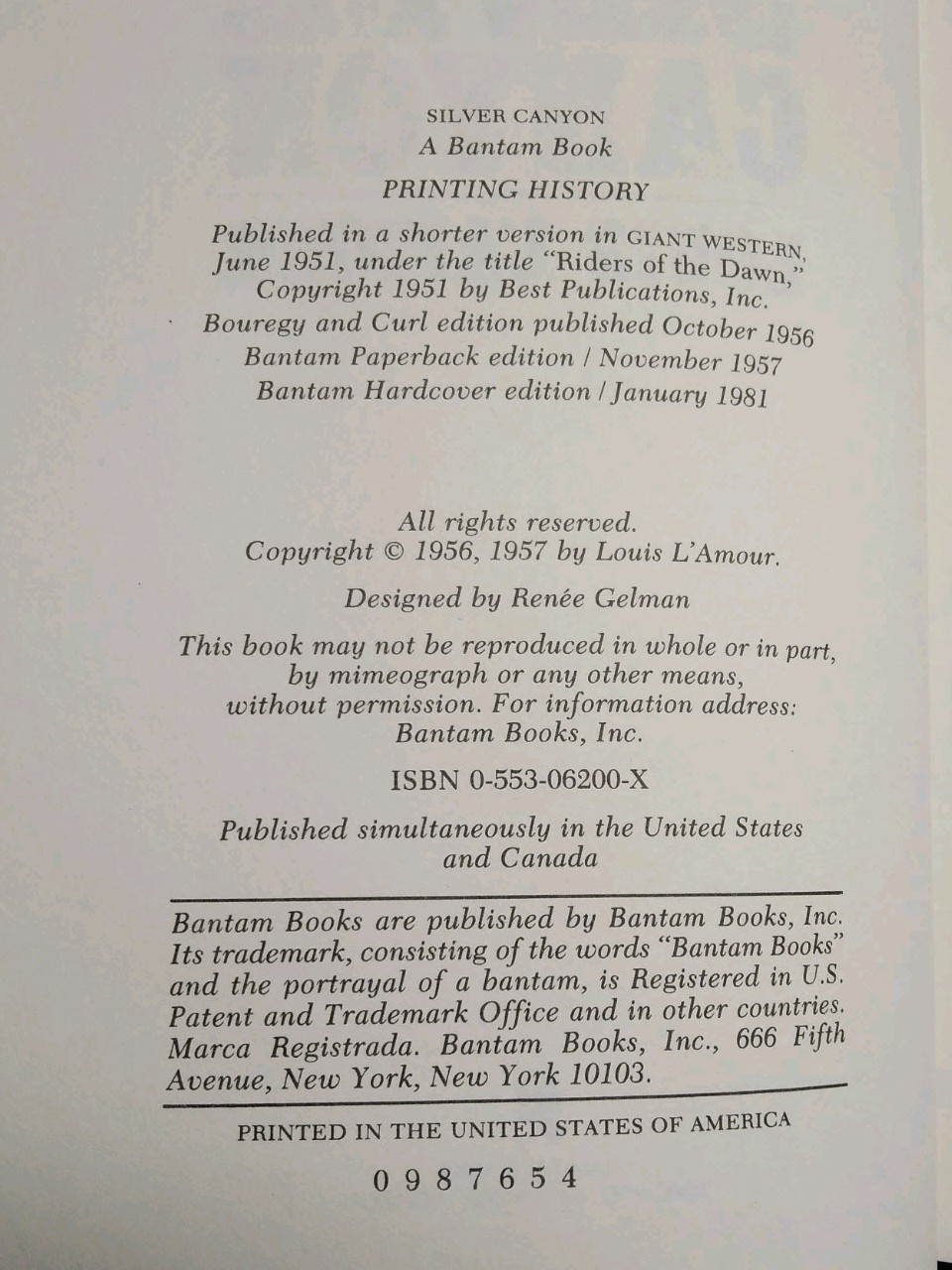 SILVER CANYON
A Bantam Book

PRINTING HISTORY

Published in a shorter version in GIANT WESTERN, June 1951, under the title "Riders of the Dawn," Copyright 1951 by Best Publications, Inc.
Bouregy and Curl edition published October 1956
Bantam Paperback edition / November 1957
Bantam Hardcover edition / January 1981

All rights reserved.
Copyright © 1956, 1957 by Louis L'Amour.

Designed by Renée Gelman

This book may not be reproduced in whole or in part, by mimeograph or any other means, without permission. For information address: Bantam Books, Inc.

ISBN 0-553-06200-X

Published simultaneously in the United States and Canada

Bantam Books are published by Bantam Books, Inc. Its trademark, consisting of the words "Bantam Books" and the portrayal of a bantam, is Registered in U.S. Patent and Trademark Office and in other countries. Marca Registrada. Bantam Books, Inc., 666 Fifth Avenue, New York, New York 10103.

PRINTED IN THE UNITED STATES OF AMERICA

0 9 8 7 6 5 4